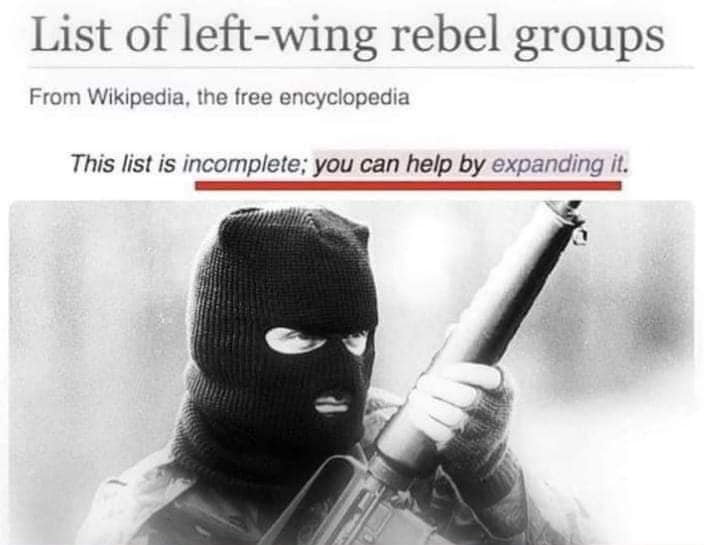 List of left-wing rebel groups

From Wikipedia, the free encyclopedia

This list is incomplete; you can help by expanding it.